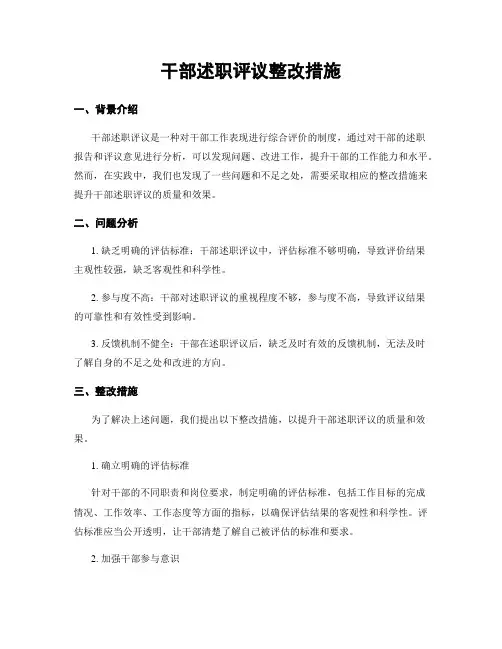 干部述职评议整改措施

一、背景介绍

干部述职评议是一种对干部工作表现进行综合评价的制度，通过对干部的述职报告和评议意见进行分析，可以发现问题、改进工作，提升干部的工作能力和水平。然而，在实践中，我们也发现了一些问题和不足之处，需要采取相应的整改措施来提升干部述职评议的质量和效果。

二、问题分析

1. 缺乏明确的评估标准：干部述职评议中，评估标准不够明确，导致评价结果主观性较强，缺乏客观性和科学性。

2. 参与度不高：干部对述职评议的重视程度不够，参与度不高，导致评议结果的可靠性和有效性受到影响。

3. 反馈机制不健全：干部在述职评议后，缺乏及时有效的反馈机制，无法及时了解自身的不足之处和改进的方向。

三、整改措施

为了解决上述问题，我们提出以下整改措施，以提升干部述职评议的质量和效果。

1. 确立明确的评估标准

针对干部的不同职责和岗位要求，制定明确的评估标准，包括工作目标的完成情况、工作效率、工作态度等方面的指标，以确保评估结果的客观性和科学性。评估标准应当公开透明，让干部清楚了解自己被评估的标准和要求。

2. 加强干部参与意识